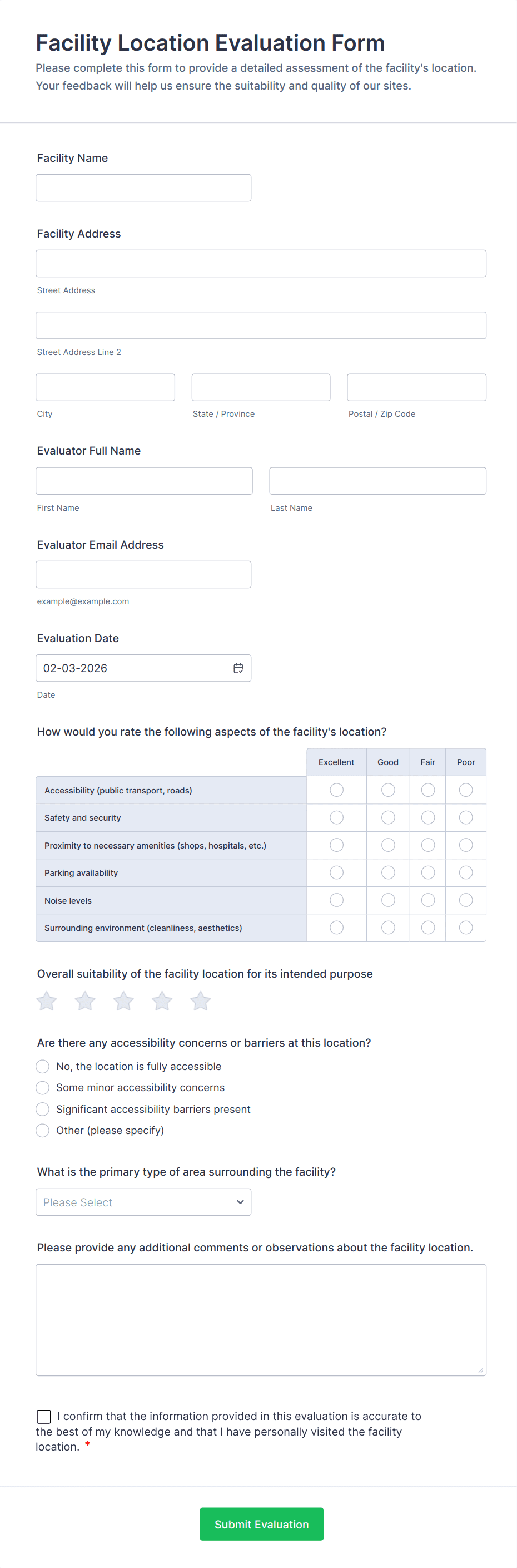 Facility Location Evaluation Form
Please complete this form to provide a detailed assessment of the facility's location. Your feedback will help us ensure the suitability and quality of our sites.

Facility Name

Facility Address

Street Address

Street Address Line 2

City

State / Province

Postal / Zip Code

Evaluator Full Name

First Name

Last Name

Evaluator Email Address

example@example.com

Evaluation Date

02-03-2026

Date

How would you rate the following aspects of the facility's location?

| | Excellent | Good | Fair | Poor |
|---|---|---|---|---|
| Accessibility (public transport, roads) | | | | |
| Safety and security | | | | |
| Proximity to necessary amenities (shops, hospitals, etc.) | | | | |
| Parking availability | | | | |
| Noise levels | | | | |
| Surrounding environment (cleanliness, aesthetics) | | | | |

Overall suitability of the facility location for its intended purpose

Are there any accessibility concerns or barriers at this location?
No, the location is fully accessible
Some minor accessibility concerns
Significant accessibility barriers present
Other (please specify)

What is the primary type of area surrounding the facility?

Please Select

Please provide any additional comments or observations about the facility location.

I confirm that the information provided in this evaluation is accurate to the best of my knowledge and that I have personally visited the facility location. *

Submit Evaluation